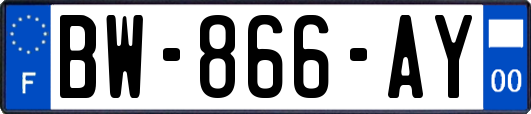 F

BW-866-AY

00